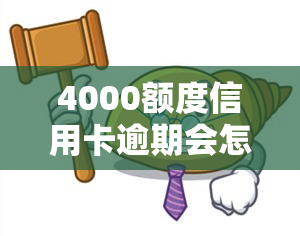 4000额度信用卡逾期会怎